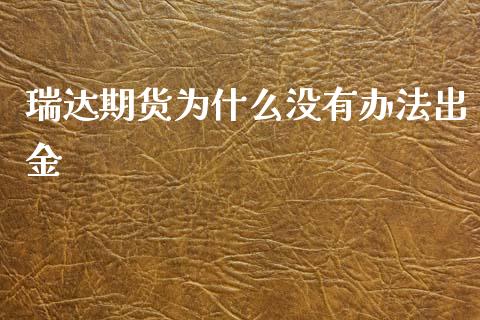 瑞达期货为什么没有办法出金